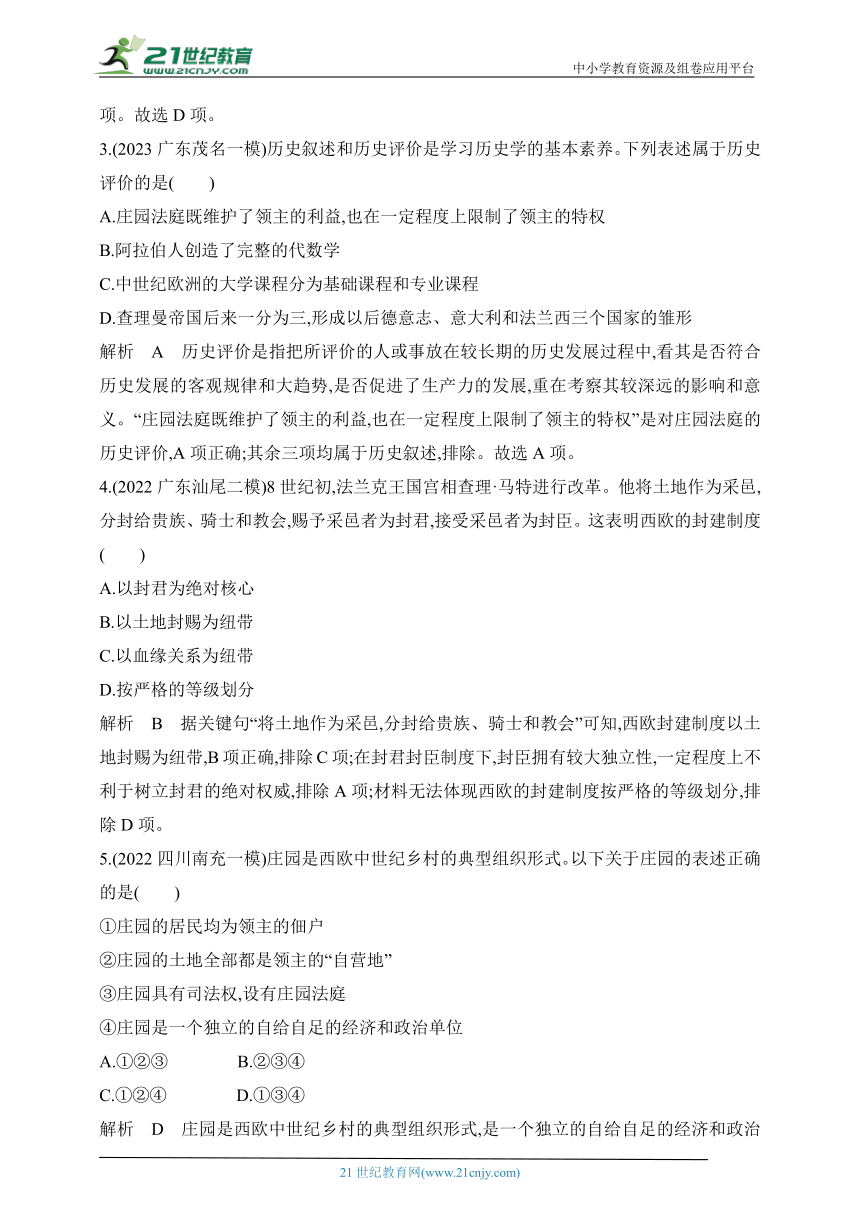 21世纪教育
www.21cnjy.com
中小学教育资源及组卷应用平台

项。故选 D 项。

3.(2023 广东茂名一模)历史叙述和历史评价是学习历史学的基本素养。下列表述属于历史评价的是(　　)

A.庄园法庭既维护了领主的利益,也在一定程度上限制了领主的特权

B.阿拉伯人创造了完整的代数学

C.中世纪欧洲的大学课程分为基础课程和专业课程

D.查理曼帝国后来一分为三,形成以后德意志、意大利和法兰西三个国家的雏形

解析　A　历史评价是指把所评价的人或事放在较长期的历史发展过程中,看其是否符合历史发展的客观规律和大趋势,是否促进了生产力的发展,重在考察其较深远的影响和意义。“庄园法庭既维护了领主的利益,也在一定程度上限制了领主的特权”是对庄园法庭的历史评价,A 项正确;其余三项均属于历史叙述,排除。故选 A 项。

4.(2022 广东汕尾二模)8 世纪初,法兰克王国宫相查理·马特进行改革。他将土地作为采邑,分封给贵族、骑士和教会,赐予采邑者为封君,接受采邑者为封臣。这表明西欧的封建制度(　　)

A.以封君为绝对核心

B.以土地封赐为纽带

C.以血缘关系为纽带

D.按严格的等级划分

解析　B　据关键句“将土地作为采邑,分封给贵族、骑士和教会”可知,西欧封建制度以土地封赐为纽带,B 项正确,排除 C 项;在封君封臣制度下,封臣拥有较大独立性,一定程度上不利于树立封君的绝对权威,排除 A 项;材料无法体现西欧的封建制度按严格的等级划分,排除 D 项。

5.(2022 四川南充一模)庄园是西欧中世纪乡村的典型组织形式。以下关于庄园的表述正确的是(　　)

①庄园的居民均为领主的佃户

②庄园的土地全部都是领主的“自营地”

③庄园具有司法权,设有庄园法庭

④庄园是一个独立的自给自足的经济和政治单位

A.①②③　　B.②③④

C.①②④　　D.①③④

解析　D　庄园是西欧中世纪乡村的典型组织形式,是一个独立的自给自足的经济和政治

21 世纪教育网(www.21cnjy.com)